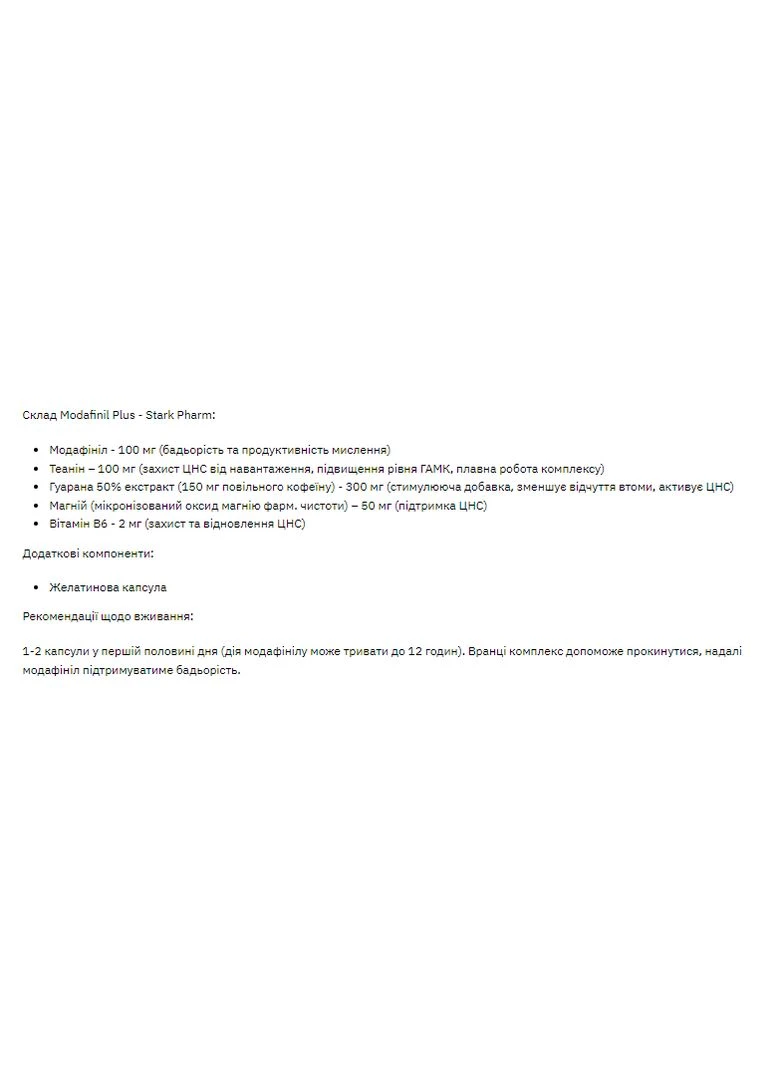 Склад Modafinil Plus - Stark Pharm:

• Модафініл - 100 мг (бадьорість та продуктивність мислення)
• Теанін – 100 мг (захист ЦНС від навантаження, підвищення рівня ГАМК, плавна робота комплексу)
• Гуарана 50% екстракт (150 мг повільного кофеїну) - 300 мг (стимулююча добавка, зменшує відчуття втоми, активує ЦНС)
• Магній (мікронізований оксид магнію фарм. чистоти) – 50 мг (підтримка ЦНС)
• Вітамін В6 - 2 мг (захист та відновлення ЦНС)

Додаткові компоненти:

• Желатинова капсула

Рекомендації щодо вживання:

1-2 капсули у першій половині дня (дія модафінілу може тривати до 12 годин). Вранці комплекс допоможе прокинутися, надалі модафініл підтримуватиме бадьорість.